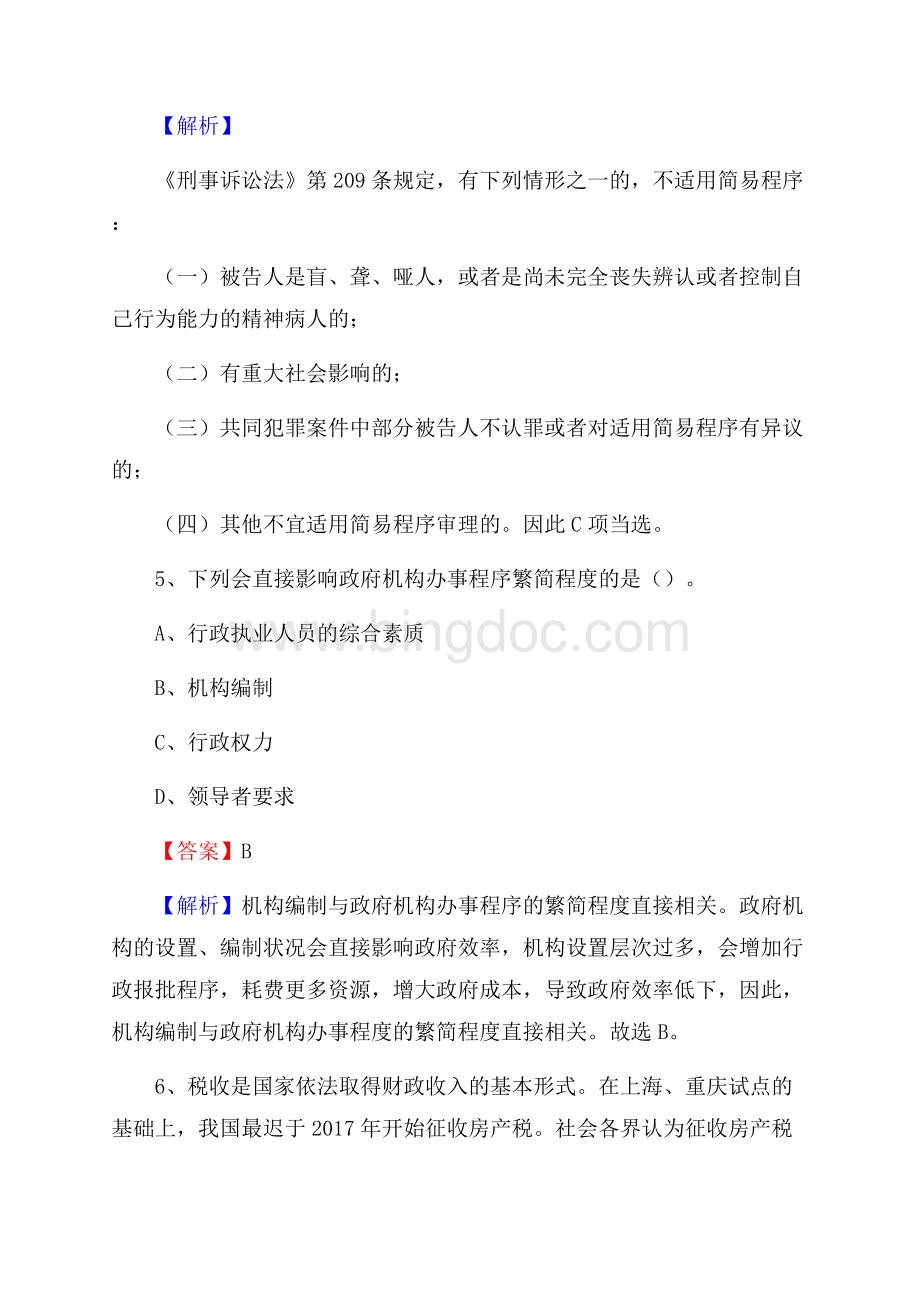 【解析】

《刑事诉讼法》第209条规定，有下列情形之一的，不适用简易程序：

（一）被告人是盲、聋、哑人，或者是尚未完全丧失辨认或者控制自己行为能力的精神病人的；

（二）有重大社会影响的；

（三）共同犯罪案件中部分被告人不认罪或者对适用简易程序有异议的；

（四）其他不宜适用简易程序审理的。因此C项当选。

5、下列会直接影响政府机构办事程序繁简程度的是（）。

A、行政执业人员的综合素质

B、机构编制

C、行政权力

D、领导者要求

【答案】B

【解析】机构编制与政府机构办事程序的繁简程度直接相关。政府机构的设置、编制状况会直接影响政府效率，机构设置层次过多，会增加行政报批程序，耗费更多资源，增大政府成本，导致政府效率低下，因此，机构编制与政府机构办事程度的繁简程度直接相关。故选B。

6、税收是国家依法取得财政收入的基本形式。在上海、重庆试点的基础上，我国最迟于2017年开始征收房产税。社会各界认为征收房产税

www.bingdoc.com